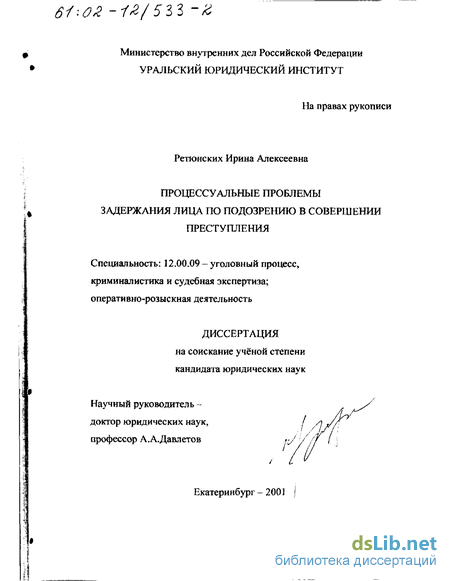 61:02-12/533-2

Министерство внутренних дел Российской Федерации
УРАЛЬСКИЙ ЮРИДИЧЕСКИЙ ИНСТИТУТ

На правах рукописи

Ретюнских Ирина Алексеевна

ПРОЦЕССУАЛЬНЫЕ ПРОБЛЕМЫ
ЗАДЕРЖАНИЯ ЛИЦА ПО ПОДОЗРЕНИЮ В СОВЕРШЕНИИ
ПРЕСТУПЛЕНИЯ

Специальность: 12.00.09 – уголовный процесс, криминалистика и судебная экспертиза; оперативно-розыскная деятельность

ДИССЕРТАЦИЯ
на соискание учёной степени
кандидата юридических наук

Научный руководитель –
доктор юридических наук,
профессор А.А.Давлетов

Екатеринбург – 2001

dsLib.net
библиотека диссертаций